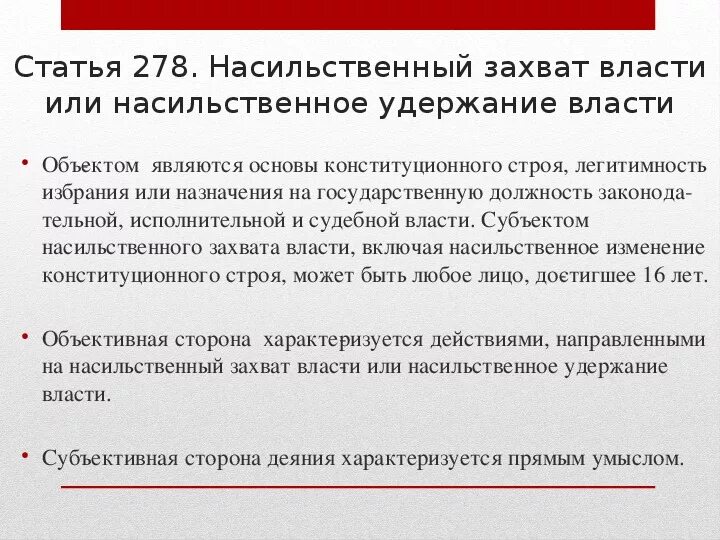 Статья 278. Насильственный захват власти или насильственное удержание власти

• Объектом являются основы конституционного строя, легитимность избрания или назначения на государственную должность законодательной, исполнительной и судебной власти. Субъектом насильственного захвата власти, включая насильственное изменение конституционного строя, может быть любое лицо, достигшее 16 лет.

• Объективная сторона характеризуется действиями, направленными на насильственный захват власти или насильственное удержание власти.

• Субъективная сторона деяния характеризуется прямым умыслом.